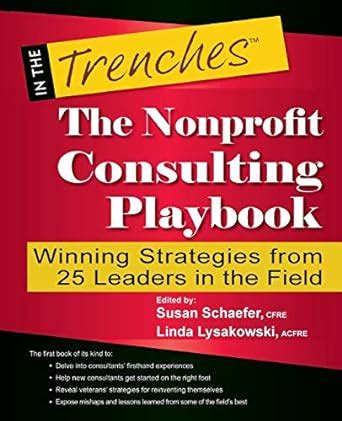 IN THE Trenches™

The Nonprofit Consulting Playbook

Winning Strategies from 25 Leaders in the Field

Edited by:
Susan Schaefer, CFRE
Linda Lysakowski, ACFRE

The first book of its kind to:
• Delve into consultants' firsthand experiences
• Help new consultants get started on the right foot
• Reveal veterans' strategies for reinventing themselves
• Expose mishaps and lessons learned from some of the field's best